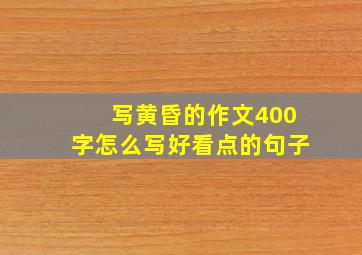 写黄昏的作文400字怎么写好看点的句子